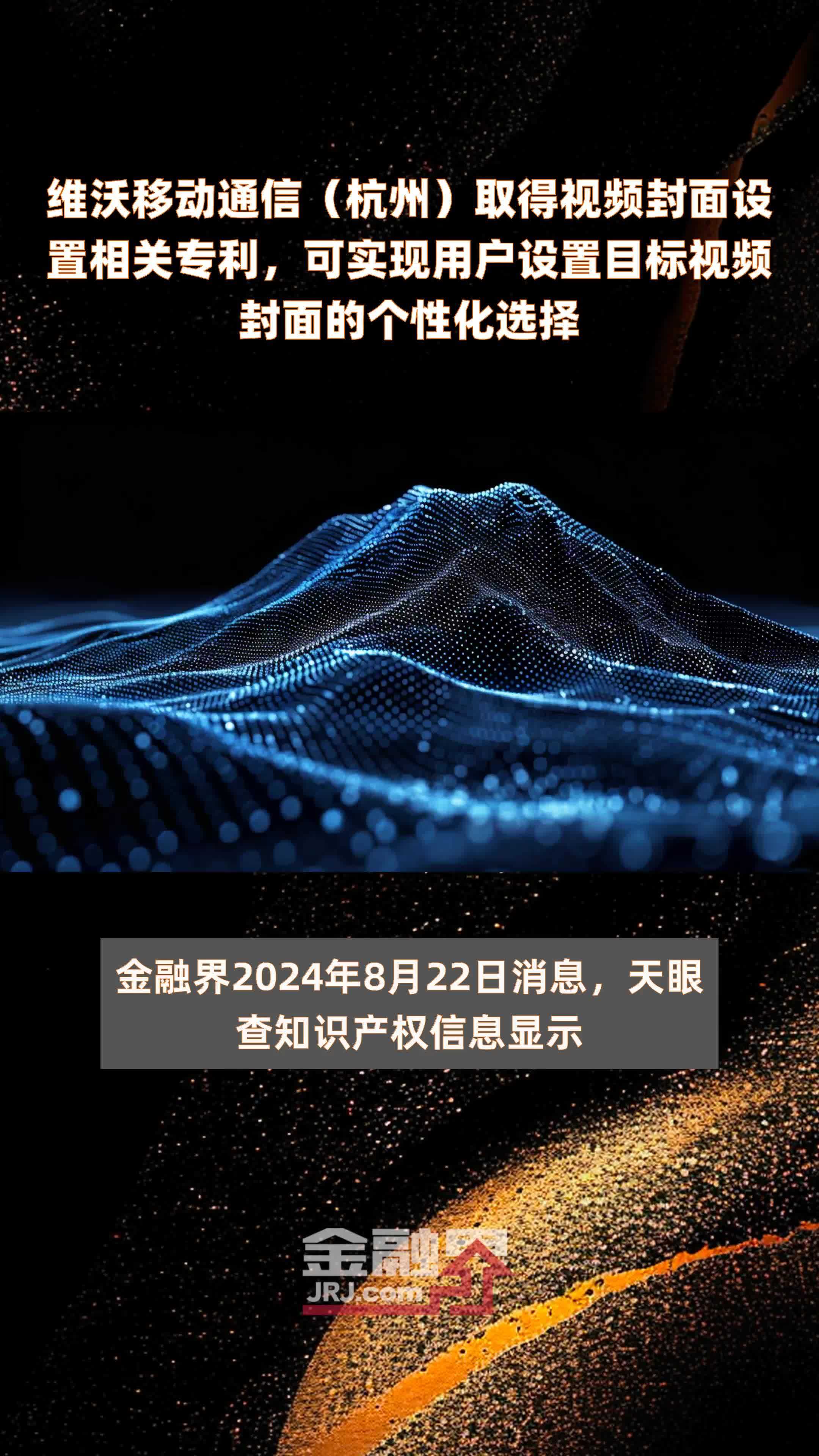 维沃移动通信（杭州）取得视频封面设置相关专利，可实现用户设置目标视频封面的个性化选择

金融界2024年8月22日消息，天眼查知识产权信息显示

金融界
JRJ.com